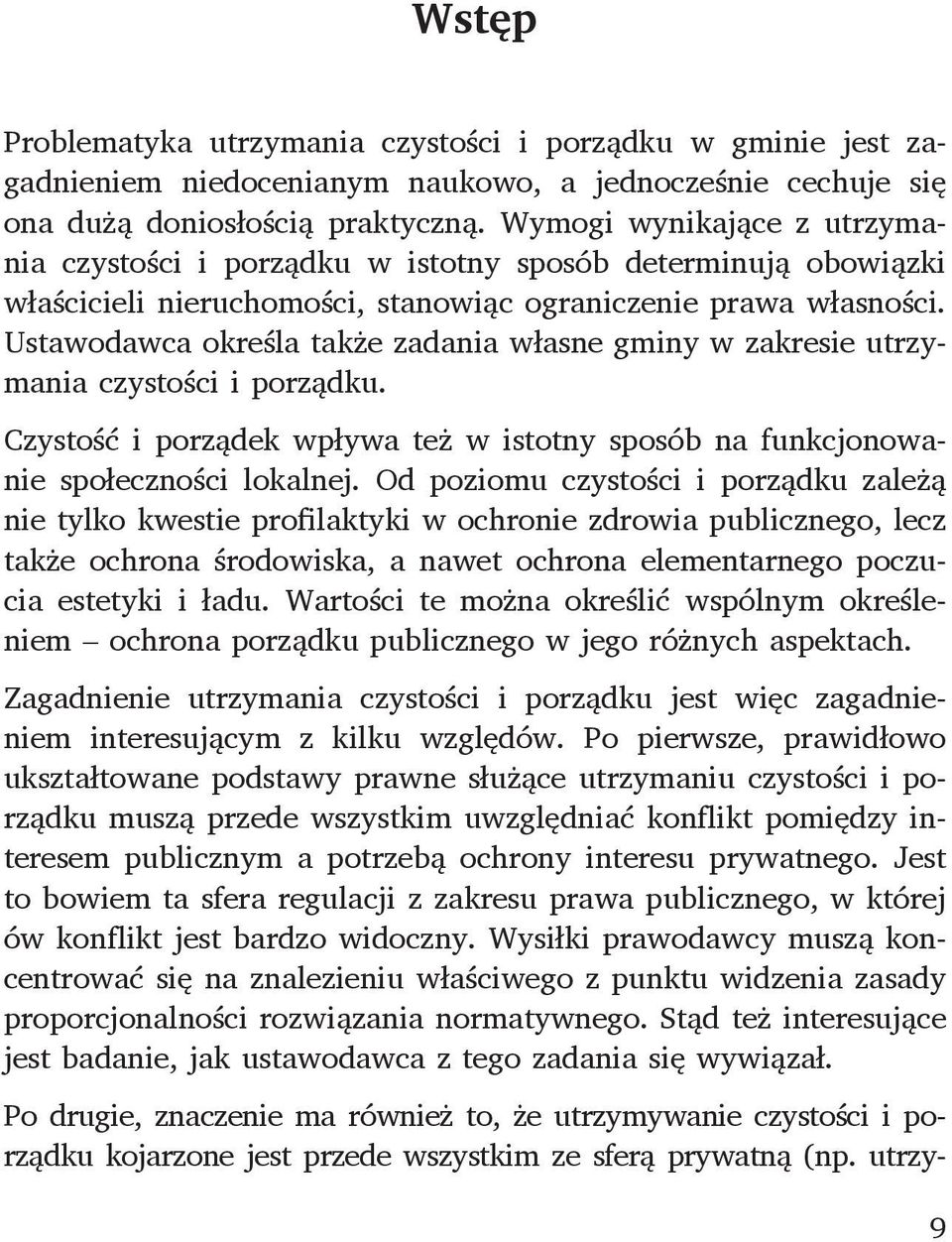 Wstęp

Problematyka utrzymania czystości i porządku w gminie jest zagadnieniem niedocenianym naukowo, a jednocześnie cechuje się ona dużą doniosłością praktyczną. Wymogi wynikające z utrzymania czystości i porządku w istotny sposób determinują obowiązki właścicieli nieruchomości, stanowiąc ograniczenie prawa własności. Ustawodawca określa także zadania własne gminy w zakresie utrzymania czystości i porządku.

Czystość i porządek wpływa też w istotny sposób na funkcjonowanie społeczności lokalnej. Od poziomu czystości i porządku zależą nie tylko kwestie profilaktyki w ochronie zdrowia publicznego, lecz także ochrona środowiska, a nawet ochrona elementarnego poczucia estetyki i ładu. Wartości te można określić wspólnym określeniem – ochrona porządku publicznego w jego różnych aspektach.

Zagadnienie utrzymania czystości i porządku jest więc zagadnieniem interesującym z kilku względów. Po pierwsze, prawidłowo ukształtowane podstawy prawne służące utrzymaniu czystości i porządku muszą przede wszystkim uwzględniać konflikt pomiędzy interesem publicznym a potrzebą ochrony interesu prywatnego. Jest to bowiem ta sfera regulacji z zakresu prawa publicznego, w której ów konflikt jest bardzo widoczny. Wysiłki prawodawcy muszą koncentrować się na znalezieniu właściwego z punktu widzenia zasady proporcjonalności rozwiązania normatywnego. Stąd też interesujące jest badanie, jak ustawodawca z tego zadania się wywiązał.

Po drugie, znaczenie ma również to, że utrzymywanie czystości i porządku kojarzone jest przede wszystkim ze sferą prywatną (np. utrzy-

9